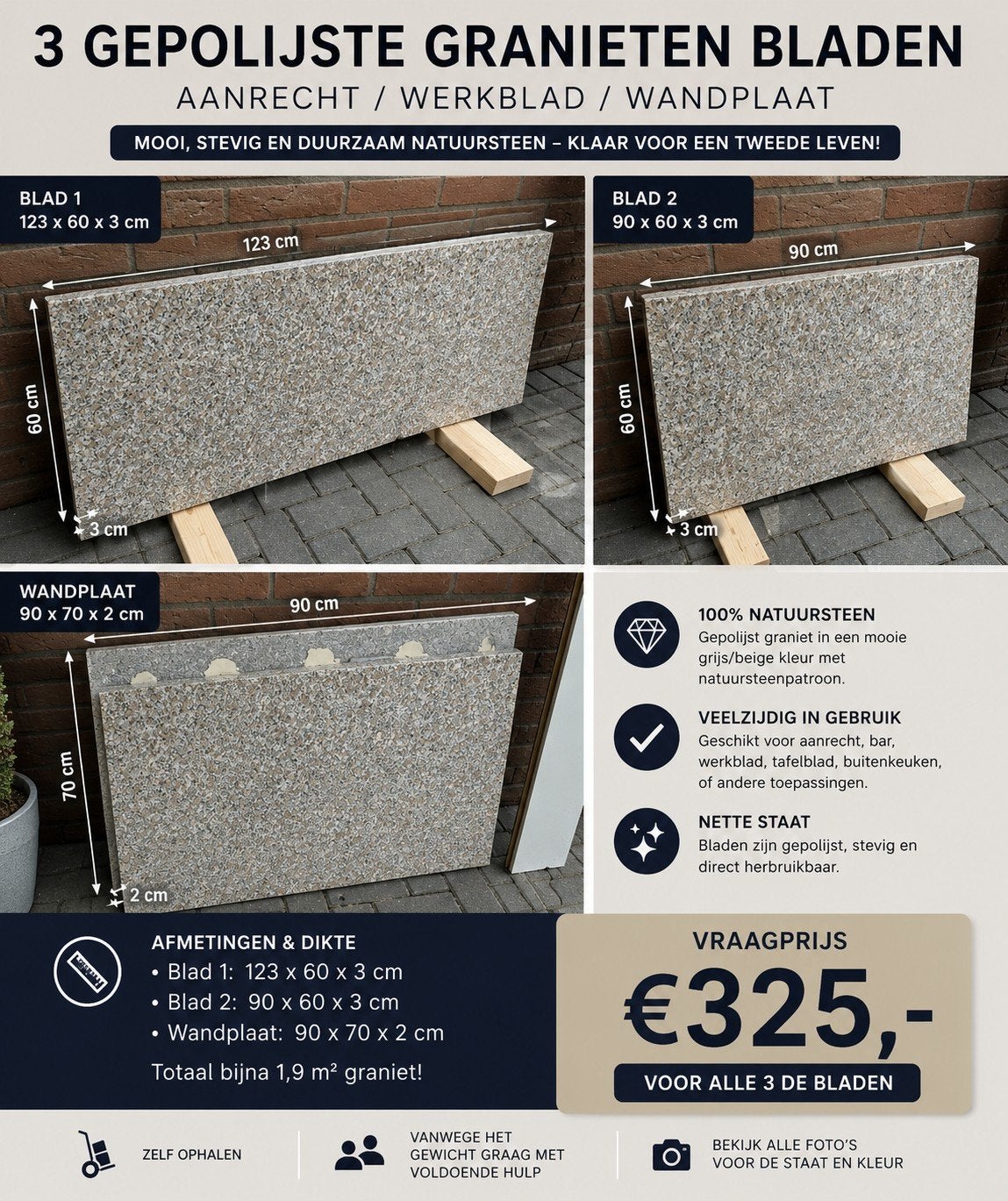 3 GEPOLIJSTE GRANIETEN BLADEN

AANRECHT / WERKBLAD / WANDPLAAT

MOOI, STEVIG EN DUURZAAM NATUURSTEEN – KLAAR VOOR EEN TWEEDE LEVEN!

BLAD 1
123 x 60 x 3 cm

123 cm
60 cm
3 cm

BLAD 2
90 x 60 x 3 cm

90 cm
60 cm
3 cm

WANDPLAAT
90 x 70 x 2 cm

90 cm
70 cm
2 cm

100% NATUURSTEEN
Gepolijst graniet in een mooie grijs/beige kleur met natuursteenpatroon.

VEELZIJDIG IN GEBRUIK
Geschikt voor aanrecht, bar, werkblad, tafelblad, buitenkeuken, of andere toepassingen.

NETTE STAAT
Bladen zijn gepolijst, stevig en direct herbruikbaar.

AFMETINGEN & DIKTE
• Blad 1: 123 x 60 x 3 cm
• Blad 2: 90 x 60 x 3 cm
• Wandplaat: 90 x 70 x 2 cm

Totaal bijna 1,9 m² graniet!

VRAAGPRIJS
€325,-
VOOR ALLE 3 DE BLADEN

ZELF OPHALEN

VANWEGE HET GEWICHT GRAAG MET VOLDOENDE HULP

BEKIJK ALLE FOTO'S VOOR DE STAAT EN KLEUR